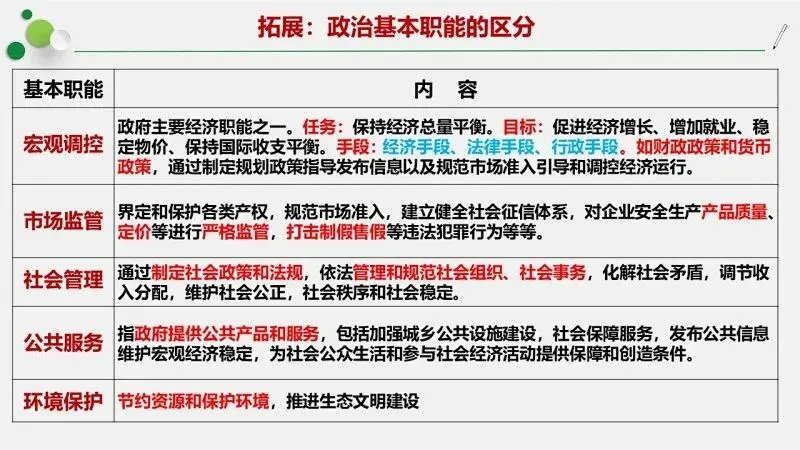 拓展：政治基本职能的区分

| 基本职能 | 内 容 |
|---|---|
| 宏观调控 | 政府主要经济职能之一。任务：保持经济总量平衡。目标：促进经济增长、增加就业、稳定物价、保持国际收支平衡。手段：经济手段、法律手段、行政手段。如财政政策和货币政策，通过制定规划政策指导发布信息以及规范市场准入引导和调控经济运行。 |
| 市场监管 | 界定和保护各类产权，规范市场准入，建立健全社会征信体系，对企业安全生产产品质量、定价等进行严格监管，打击制假售假等违法犯罪行为等等。 |
| 社会管理 | 通过制定社会政策和法规，依法管理和规范社会组织、社会事务，化解社会矛盾，调节收入分配，维护社会公正，社会秩序和社会稳定。 |
| 公共服务 | 指政府提供公共产品和服务，包括加强城乡公共设施建设，社会保障服务，发布公共信息维护宏观经济稳定，为社会公众生活和参与社会经济活动提供保障和创造条件。 |
| 环境保护 | 节约资源和保护环境，推进生态文明建设 |